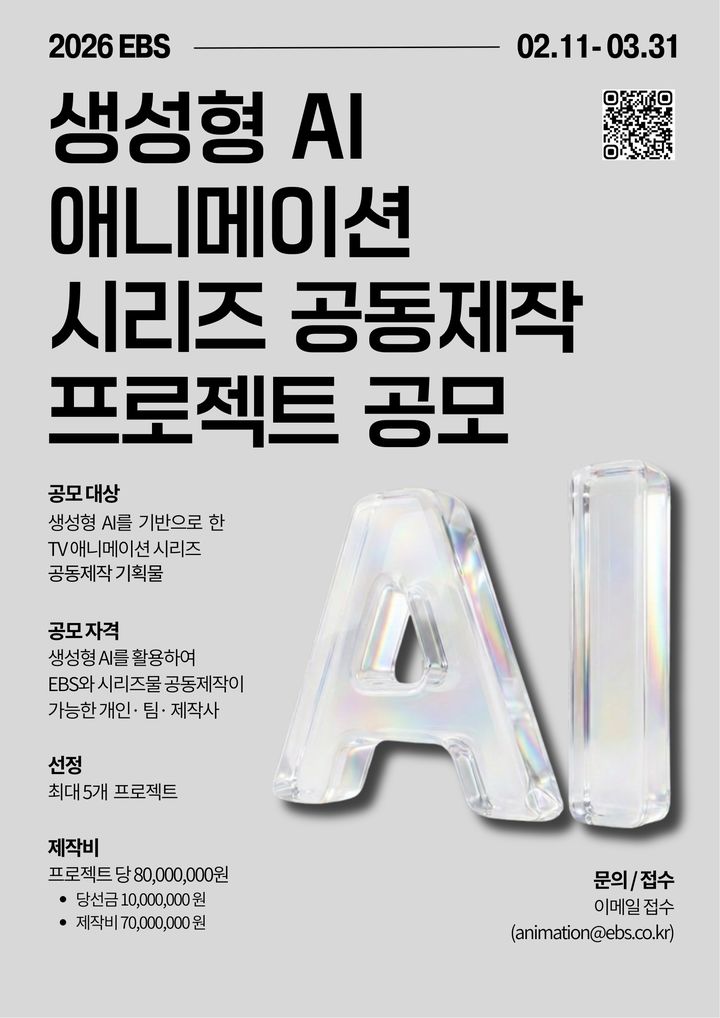 2026 EBS

02.11 - 03.31

생성형 AI 애니메이션 시리즈 공동제작 프로젝트 공모

공모 대상
생성형 AI를 기반으로 한 TV 애니메이션 시리즈 공동제작 기획물

공모 자격
생성형 AI를 활용하여 EBS와 시리즈물 공동제작이 가능한 개인 · 팀 · 제작사

선정
최대 5개 프로젝트

제작비
프로젝트 당 80,000,000원
• 당선금 10,000,000 원
• 제작비 70,000,000 원

AI

문의 / 접수
이메일 접수
(animation@ebs.co.kr)